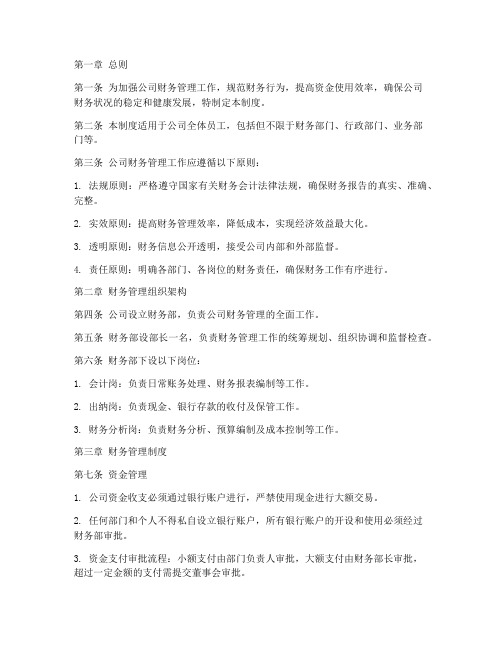 第一章 总则

第一条 为加强公司财务管理工作，规范财务行为，提高资金使用效率，确保公司财务状况的稳定和健康发展，特制定本制度。

第二条 本制度适用于公司全体员工，包括但不限于财务部门、行政部门、业务部门等。

第三条 公司财务管理工作应遵循以下原则：

1. 法规原则：严格遵守国家有关财务会计法律法规，确保财务报告的真实、准确、完整。

2. 实效原则：提高财务管理效率，降低成本，实现经济效益最大化。

3. 透明原则：财务信息公开透明，接受公司内部和外部监督。

4. 责任原则：明确各部门、各岗位的财务责任，确保财务工作有序进行。

第二章 财务管理组织架构

第四条 公司设立财务部，负责公司财务管理的全面工作。

第五条 财务部设部长一名，负责财务管理工作的统筹规划、组织协调和监督检查。

第六条 财务部下设以下岗位：

1. 会计岗：负责日常账务处理、财务报表编制等工作。

2. 出纳岗：负责现金、银行存款的收付及保管工作。

3. 财务分析岗：负责财务分析、预算编制及成本控制等工作。

第三章 财务管理制度

第七条 资金管理

1. 公司资金收支必须通过银行账户进行，严禁使用现金进行大额交易。

2. 任何部门和个人不得私自设立银行账户，所有银行账户的开设和使用必须经过财务部审批。

3. 资金支付审批流程：小额支付由部门负责人审批，大额支付由财务部长审批，超过一定金额的支付需提交董事会审批。